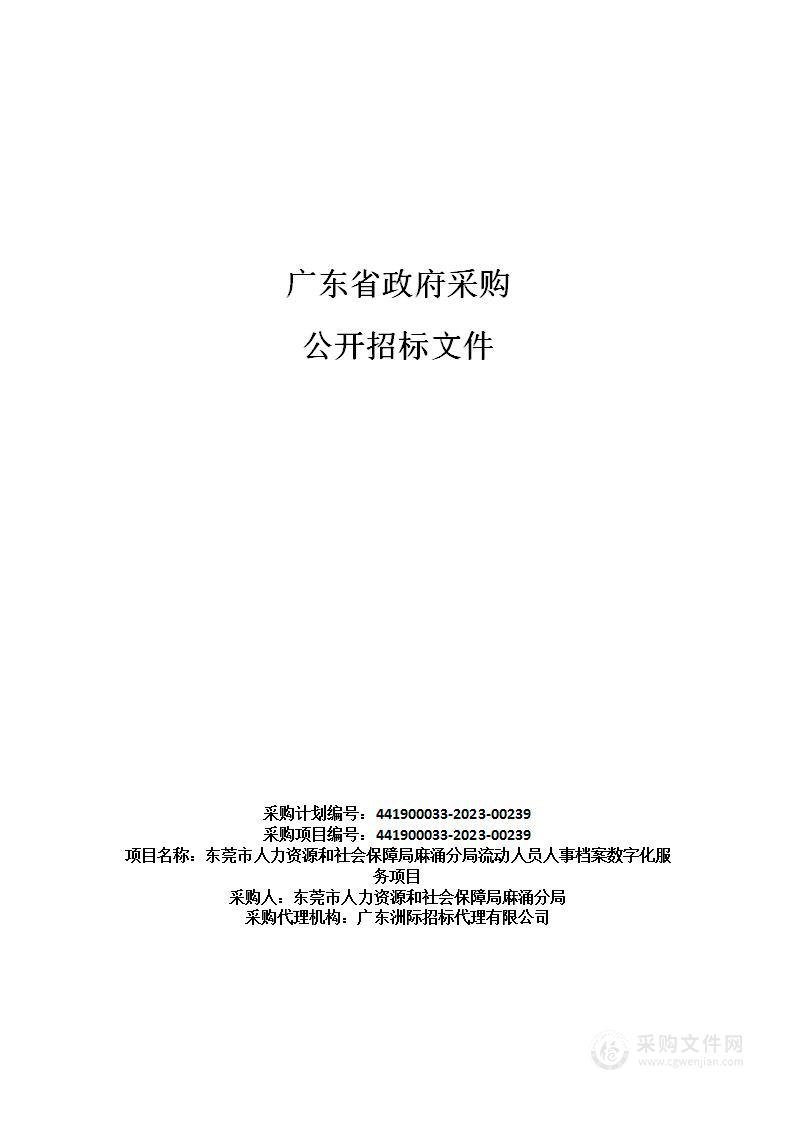 广东省政府采购

公开招标文件

采购计划编号：441900033-2023-00239
采购项目编号：441900033-2023-00239
项目名称：东莞市人力资源和社会保障局麻涌分局流动人员人事档案数字化服务项目
采购人：东莞市人力资源和社会保障局麻涌分局
采购代理机构：广东洲际招标代理有限公司

采购文件网
www.cgwenjian.com